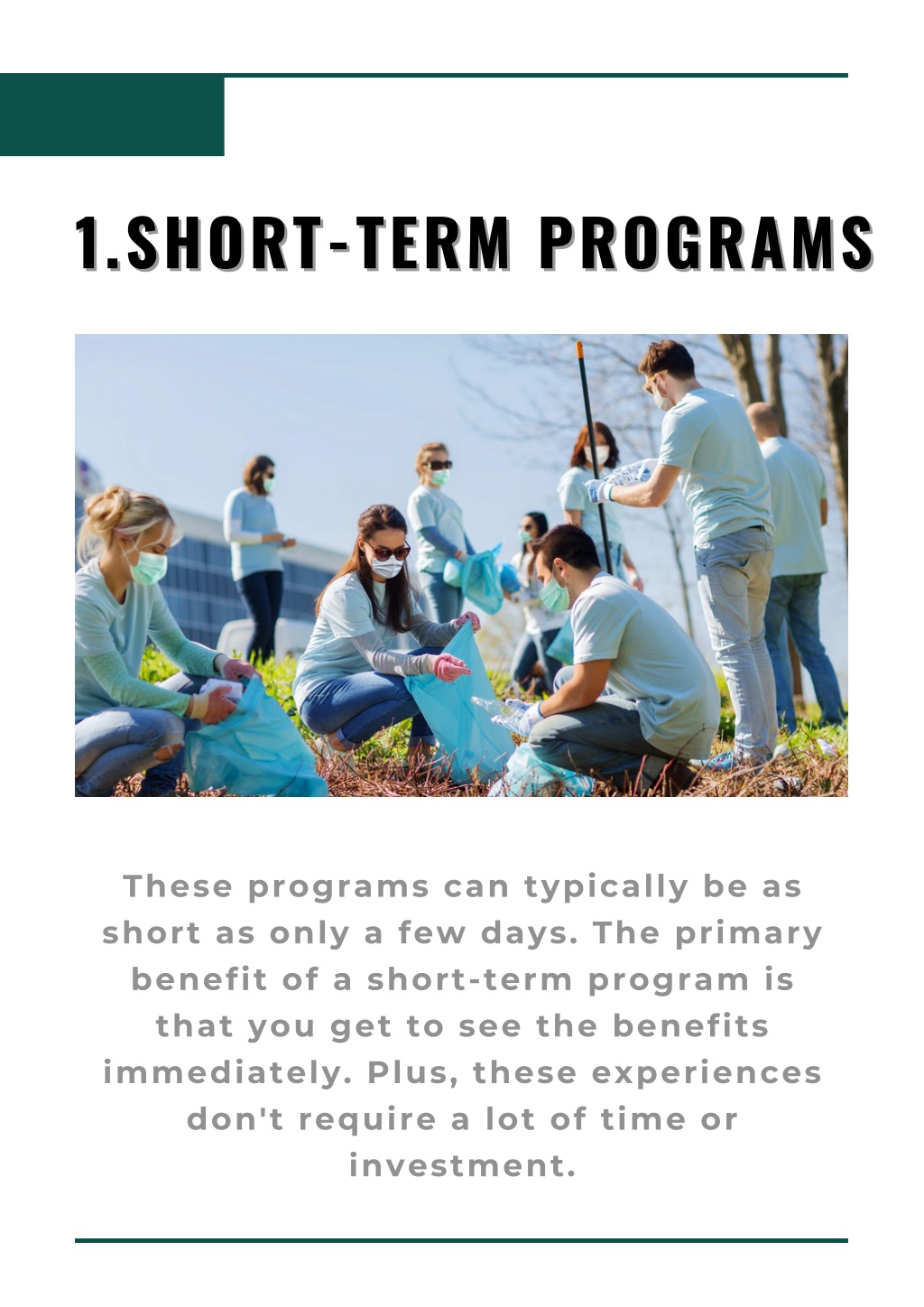 1.SHORT-TERM PROGRAMS

These programs can typically be as short as only a few days. The primary benefit of a short-term program is that you get to see the benefits immediately. Plus, these experiences don't require a lot of time or investment.